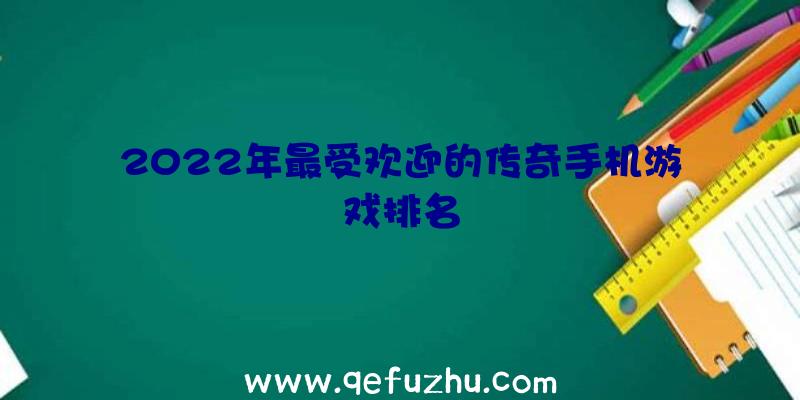 2022年最受欢迎的传奇手机游戏排名

www.qefuzhu.com